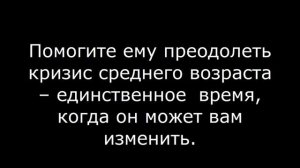 Помогите ему преодолеть кризис среднего возраста – единственное время, когда он может вам изменить.